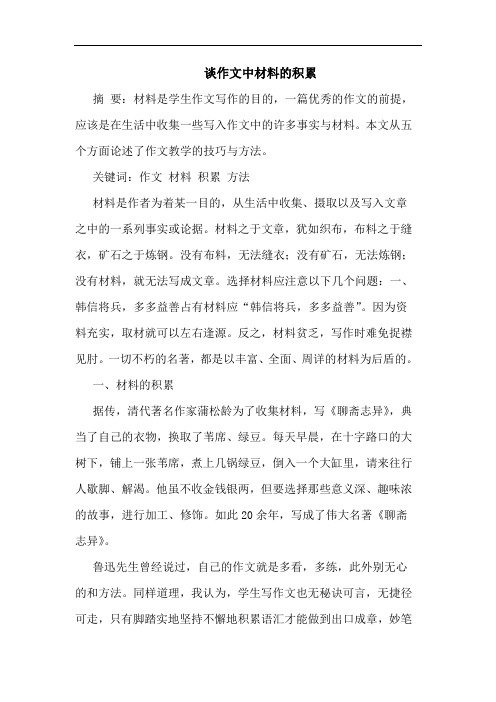 谈作文中材料的积累

摘 要：材料是学生作文写作的目的，一篇优秀的作文的前提，应该是在生活中收集一些写入作文中的许多事实与材料。本文从五个方面论述了作文教学的技巧与方法。

关键词：作文 材料 积累 方法

材料是作者为着某一目的，从生活中收集、摄取以及写入文章之中的一系列事实或论据。材料之于文章，犹如织布，布料之于缝衣，矿石之于炼钢。没有布料，无法缝衣；没有矿石，无法炼钢；没有材料，就无法写成文章。选择材料应注意以下几个问题：一、韩信将兵，多多益善占有材料应“韩信将兵，多多益善”。因为资料充实，取材就可以左右逢源。反之，材料贫乏，写作时难免捉襟见肘。一切不朽的名著，都是以丰富、全面、周详的材料为后盾的。

一、材料的积累

据传，清代著名作家蒲松龄为了收集材料，写《聊斋志异》，典当了自己的衣物，换取了苇席、绿豆。每天早晨，在十字路口的大树下，铺上一张苇席，煮上几锅绿豆，倒入一个大缸里，请来往行人歇脚、解渴。他虽不收金钱银两，但要选择那些意义深、趣味浓的故事，进行加工、修饰。如此20余年，写成了伟大名著《聊斋志异》。

鲁迅先生曾经说过，自己的作文就是多看，多练，此外别无心的和方法。同样道理，我认为，学生写作文也无秘诀可言，无捷径可走，只有脚踏实地坚持不懈地积累语汇才能做到出口成章，妙笔